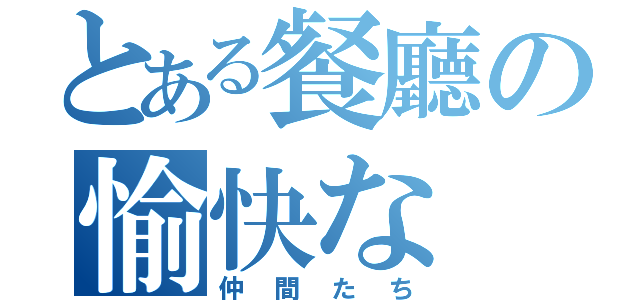 とある餐廳の愉快な
仲間たち